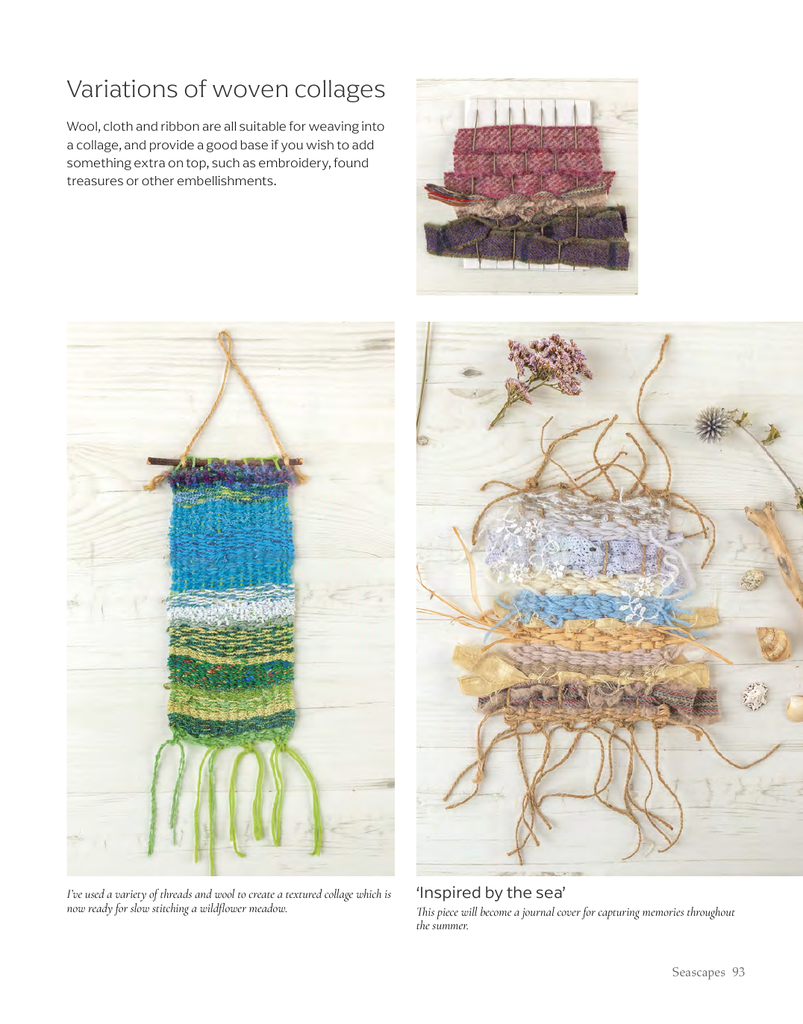 Variations of woven collages

Wool, cloth and ribbon are all suitable for weaving into a collage, and provide a good base if you wish to add something extra on top, such as embroidery, found treasures or other embellishments.

I've used a variety of threads and wool to create a textured collage which is now ready for slow stitching a wildflower meadow.

'Inspired by the sea'

This piece will become a journal cover for capturing memories throughout the summer.

Seascapes 93